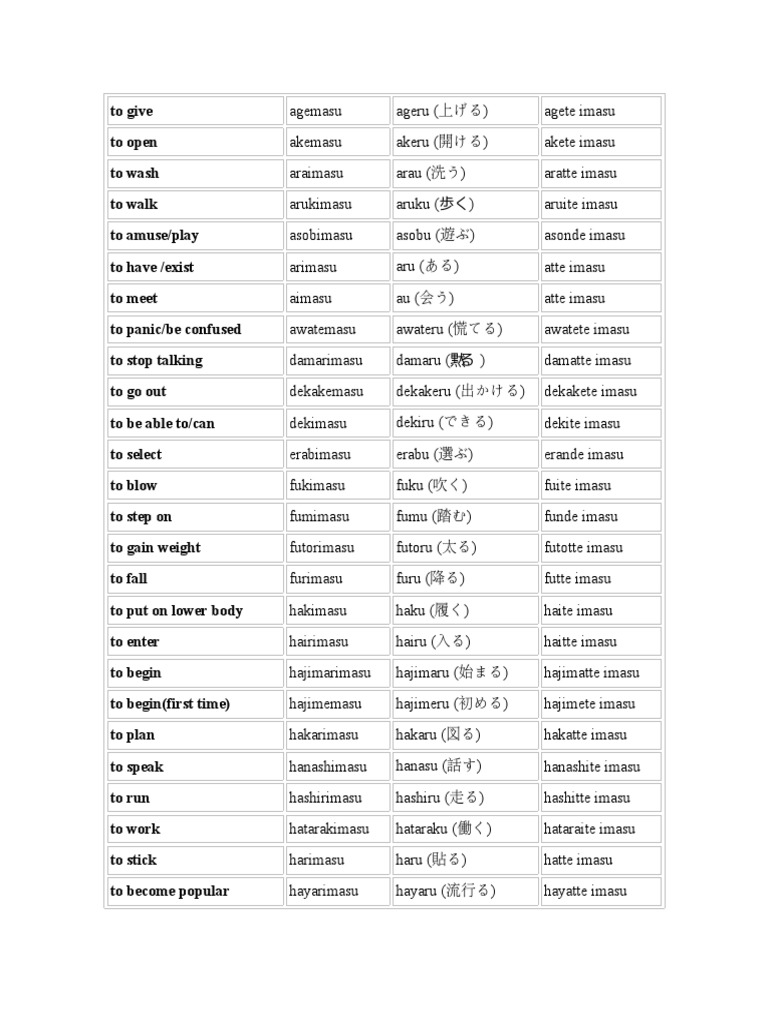 | to give | agemasu | ageru (上げる) | agete imasu |
|---|---|---|---|
| to open | akemasu | akeru (開ける) | akete imasu |
| to wash | araimasu | arau (洗う) | aratte imasu |
| to walk | arukimasu | aruku (歩く) | aruite imasu |
| to amuse/play | asobimasu | asobu (遊ぶ) | asonde imasu |
| to have /exist | arimasu | aru (ある) | atte imasu |
| to meet | aimasu | au (会う) | atte imasu |
| to panic/be confused | awatemasu | awateru (慌てる) | awatete imasu |
| to stop talking | damarimasu | damaru (黙る) | damatte imasu |
| to go out | dekakemasu | dekakeru (出かける) | dekakete imasu |
| to be able to/can | dekimasu | dekiru (できる) | dekite imasu |
| to select | erabimasu | erabu (選ぶ) | erande imasu |
| to blow | fukimasu | fuku (吹く) | fuite imasu |
| to step on | fumimasu | fumu (踏む) | funde imasu |
| to gain weight | futorimasu | futoru (太る) | futotte imasu |
| to fall | furimasu | furu (降る) | futte imasu |
| to put on lower body | hakimasu | haku (履く) | haite imasu |
| to enter | hairimasu | hairu (入る) | haitte imasu |
| to begin | hajimarimasu | hajimaru (始まる) | hajimatte imasu |
| to begin(first time) | hajimemasu | hajimeru (初める) | hajimete imasu |
| to plan | hakarimasu | hakaru (図る) | hakatte imasu |
| to speak | hanashimasu | hanasu (話す) | hanashite imasu |
| to run | hashirimasu | hashiru (走る) | hashitte imasu |
| to work | hatarakimasu | hataraku (働く) | hataraite imasu |
| to stick | harimasu | haru (貼る) | hatte imasu |
| to become popular | hayarimasu | hayaru (流行る) | hayatte imasu |